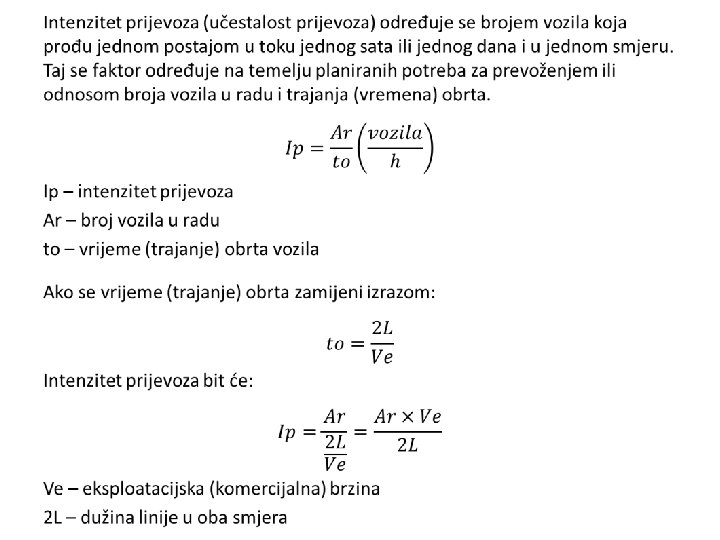 Intenzitet prijevoza (učestalost prijevoza) određuje se brojem vozila koja prođu jednom postajom u toku jednog sata ili jednog dana i u jednom smjeru. Taj se faktor određuje na temelju planiranih potreba za prevoženjem ili odnosom broja vozila u radu i trajanja (vremena) obrta.

$Ip = \frac{Ar}{to}\left(\frac{vozila}{h}\right)$

Ip – intenzitet prijevoza

Ar – broj vozila u radu

to – vrijeme (trajanje) obrta vozila

Ako se vrijeme (trajanje) obrta zamijeni izrazom:

$to = \frac{2L}{Ve}$

Intenzitet prijevoza bit će:

$Ip = \frac{Ar}{\frac{2L}{Ve}} = \frac{Ar \times Ve}{2L}$

Ve – eksploatacijska (komercijalna) brzina

2L – dužina linije u oba smjera